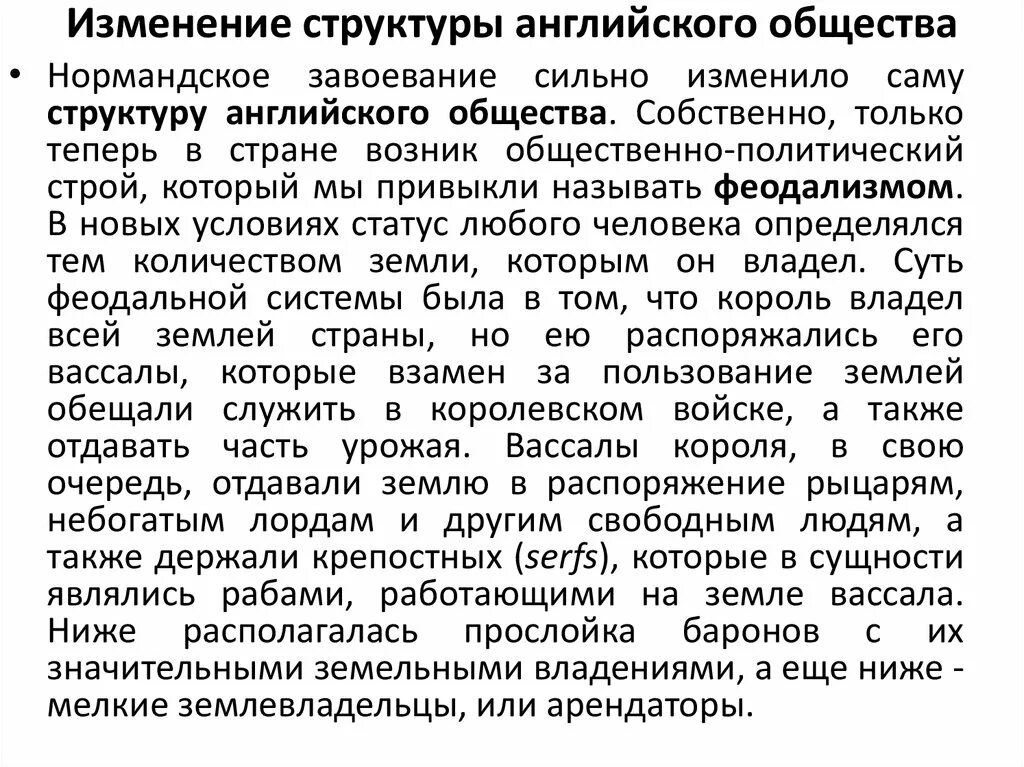 Изменение структуры английского общества

• Нормандское завоевание сильно изменило саму структуру английского общества. Собственно, только теперь в стране возник общественно-политический строй, который мы привыкли называть феодализмом. В новых условиях статус любого человека определялся тем количеством земли, которым он владел. Суть феодальной системы была в том, что король владел всей землей страны, но ею распоряжались его вассалы, которые взамен за пользование землей обещали служить в королевском войске, а также отдавать часть урожая. Вассалы короля, в свою очередь, отдавали землю в распоряжение рыцарям, небогатым лордам и другим свободным людям, а также держали крепостных (serfs), которые в сущности являлись рабами, работающими на земле вассала. Ниже располагалась прослойка баронов с их значительными земельными владениями, а еще ниже - мелкие землевладельцы, или арендаторы.